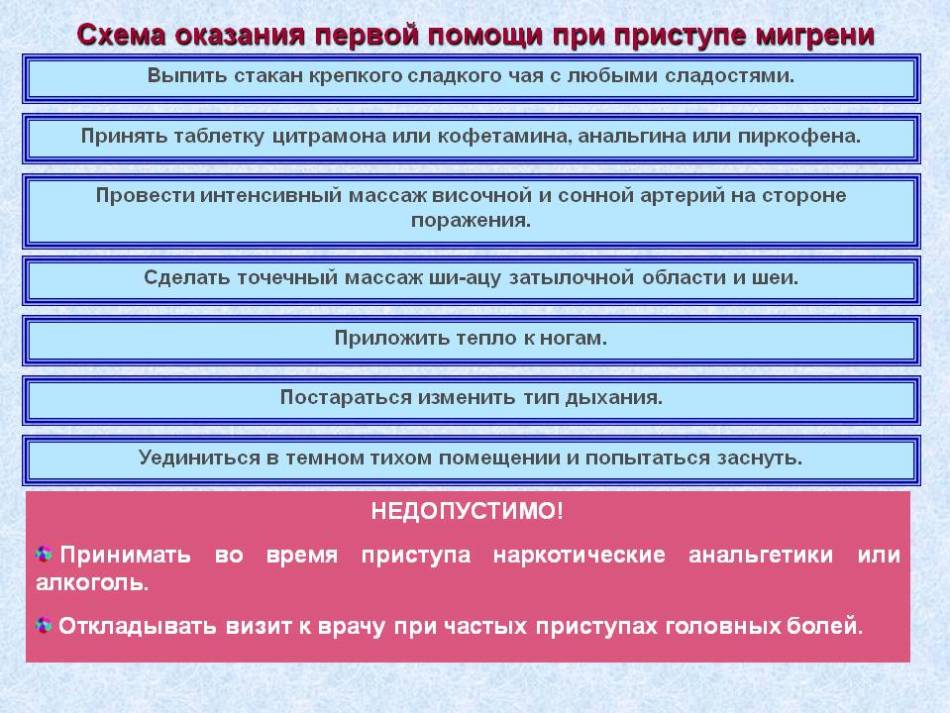 Схема оказания первой помощи при приступе мигрени

Выпить стакан крепкого сладкого чая с любыми сладостями.

Принять таблетку цитрамона или кофетамина, анальгина или пиркофена.

Провести интенсивный массаж височной и сонной артерий на стороне поражения.

Сделать точечный массаж ши-ацу затылочной области и шеи.

Приложить тепло к ногам.

Постараться изменить тип дыхания.

Уединиться в темном тихом помещении и попытаться заснуть.

НЕДОПУСТИМО!

Принимать во время приступа наркотические анальгетики или алкоголь.

Откладывать визит к врачу при частых приступах головных болей.